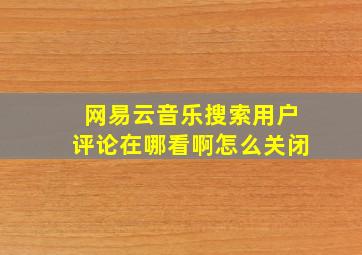 网易云音乐搜索用户评论在哪看啊怎么关闭